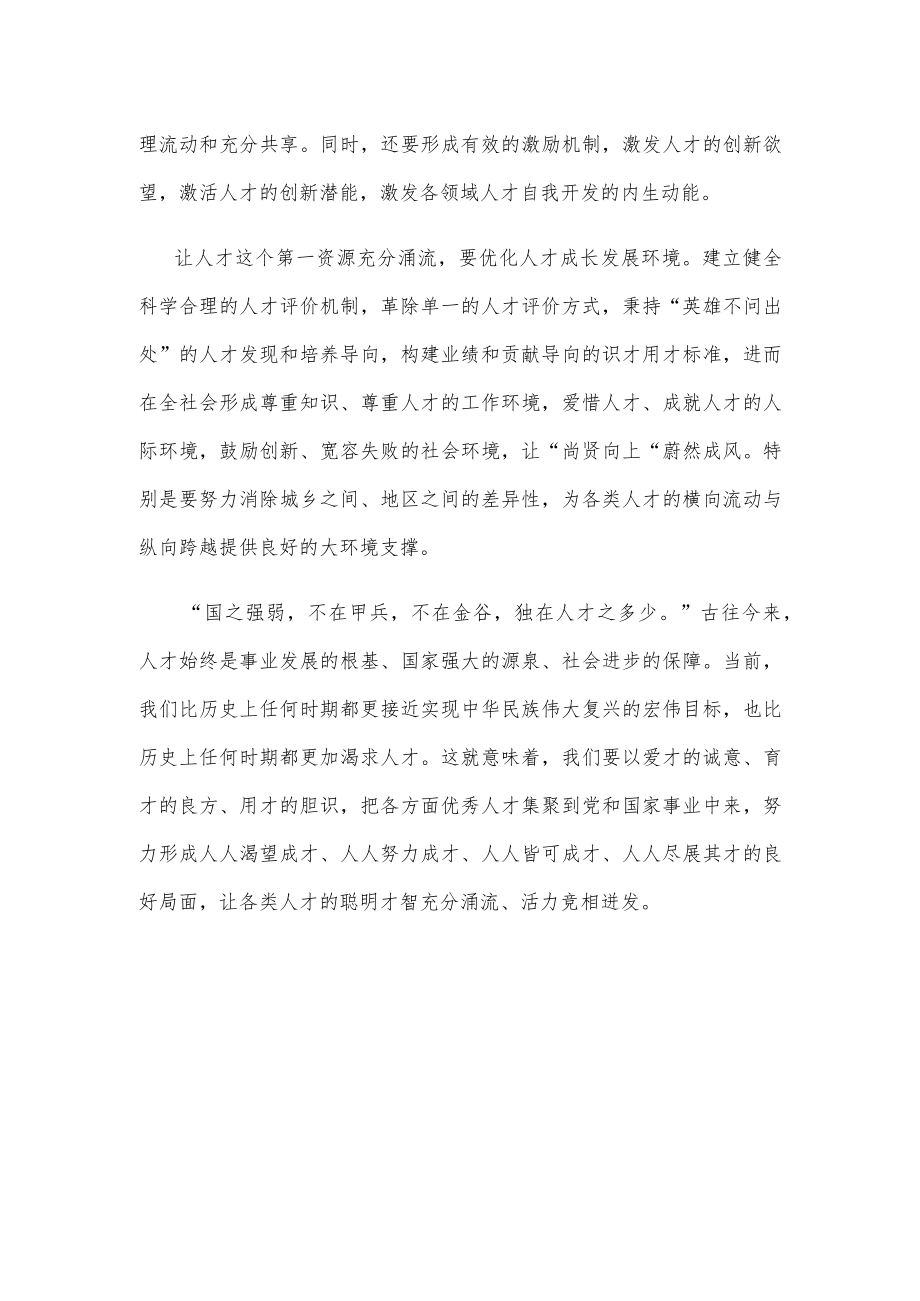 理流动和充分共享。同时，还要形成有效的激励机制，激发人才的创新欲望，激活人才的创新潜能，激发各领域人才自我开发的内生动能。

让人才这个第一资源充分涌流，要优化人才成长发展环境。建立健全科学合理的人才评价机制，革除单一的人才评价方式，秉持“英雄不问出处”的人才发现和培养导向，构建业绩和贡献导向的识才用才标准，进而在全社会形成尊重知识、尊重人才的工作环境，爱惜人才、成就人才的人际环境，鼓励创新、宽容失败的社会环境，让“尚贤向上“蔚然成风。特别是要努力消除城乡之间、地区之间的差异性，为各类人才的横向流动与纵向跨越提供良好的大环境支撑。

“国之强弱，不在甲兵，不在金谷，独在人才之多少。”古往今来，人才始终是事业发展的根基、国家强大的源泉、社会进步的保障。当前，我们比历史上任何时期都更接近实现中华民族伟大复兴的宏伟目标，也比历史上任何时期都更加渴求人才。这就意味着，我们要以爱才的诚意、育才的良方、用才的胆识，把各方面优秀人才集聚到党和国家事业中来，努力形成人人渴望成才、人人努力成才、人人皆可成才、人人尽展其才的良好局面，让各类人才的聪明才智充分涌流、活力竞相迸发。